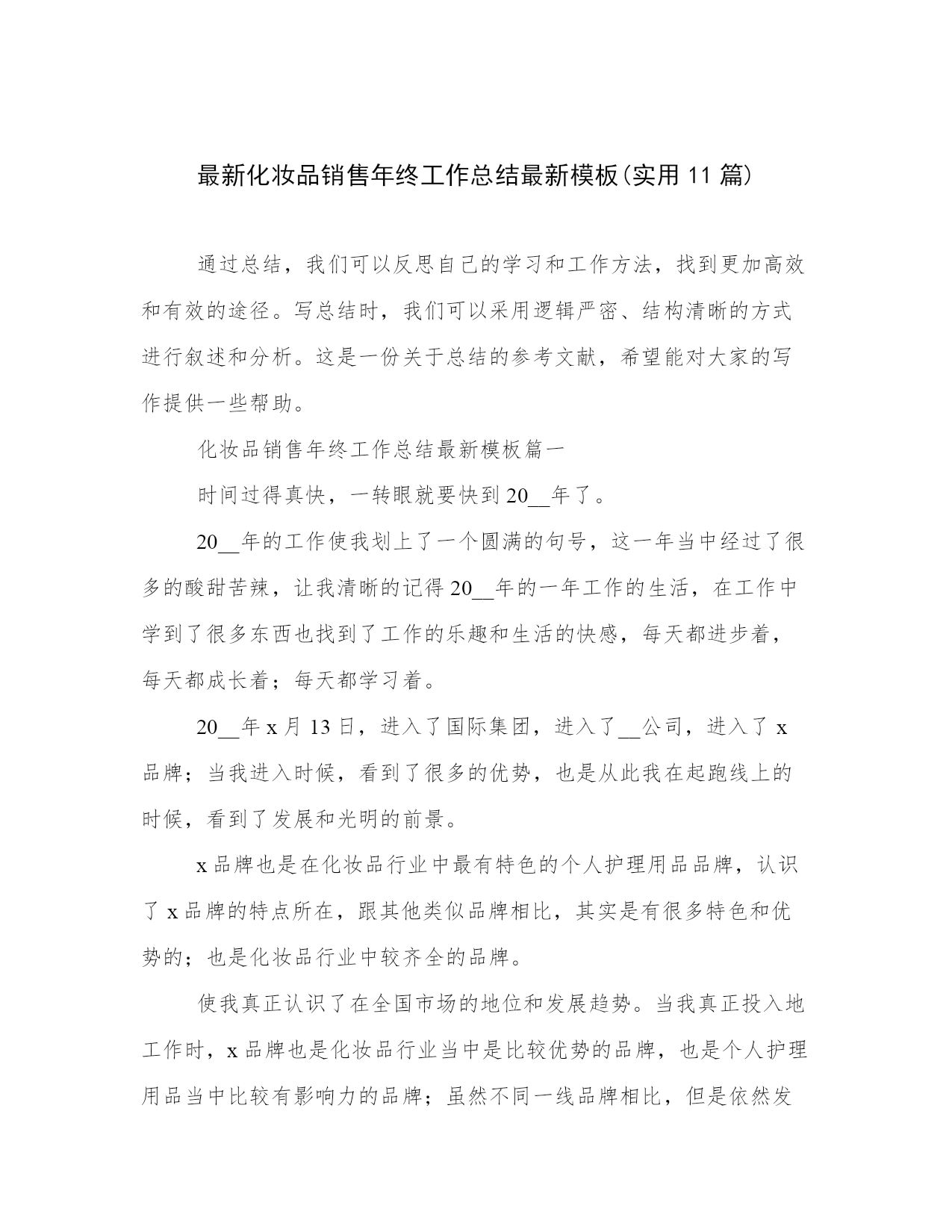 最新化妆品销售年终工作总结最新模板(实用 11 篇)

通过总结，我们可以反思自己的学习和工作方法，找到更加高效和有效的途径。写总结时，我们可以采用逻辑严密、结构清晰的方式进行叙述和分析。这是一份关于总结的参考文献，希望能对大家的写作提供一些帮助。

化妆品销售年终工作总结最新模板篇一

时间过得真快，一转眼就要快到 20__年了。

20__年的工作使我划上了一个圆满的句号，这一年当中经过了很多的酸甜苦辣，让我清晰的记得 20__年的一年工作的生活，在工作中学到了很多东西也找到了工作的乐趣和生活的快感，每天都进步着，每天都成长着；每天都学习着。

20__年 x 月 13 日，进入了国际集团，进入了__公司，进入了 x 品牌；当我进入时候，看到了很多的优势，也是从此我在起跑线上的时候，看到了发展和光明的前景。

x 品牌也是在化妆品行业中最有特色的个人护理用品品牌，认识了 x 品牌的特点所在，跟其他类似品牌相比，其实是有很多特色和优势的；也是化妆品行业中较齐全的品牌。

使我真正认识了在全国市场的地位和发展趋势。当我真正投入地工作时，x 品牌也是化妆品行业当中是比较优势的品牌，也是个人护理用品当中比较有影响力的品牌；虽然不同一线品牌相比，但是依然发